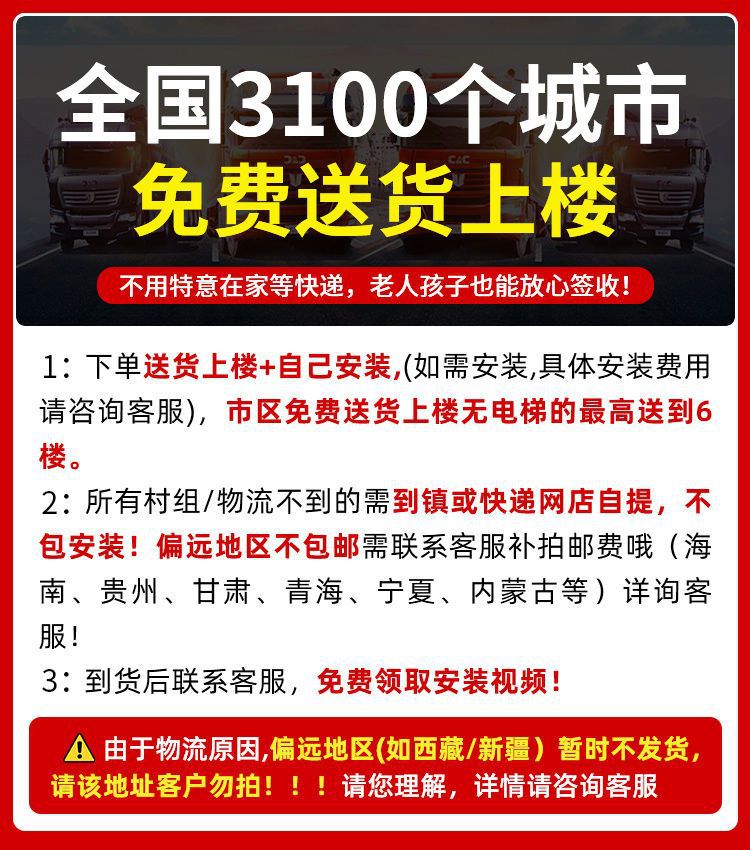 全国3100个城市

免费送货上楼

不用特意在家等快递，老人孩子也能放心签收！

1：下单送货上楼+自己安装,(如需安装,具体安装费用请咨询客服)，市区免费送货上楼无电梯的最高送到6楼。

2：所有村组/物流不到的需到镇或快递网店自提，不包安装！偏远地区不包邮需联系客服补拍邮费哦（海南、贵州、甘肃、青海、宁夏、内蒙古等）详询客服！

3：到货后联系客服，免费领取安装视频！

由于物流原因,偏远地区(如西藏/新疆）暂时不发货,请该地址客户勿拍！！！请您理解，详情请咨询客服